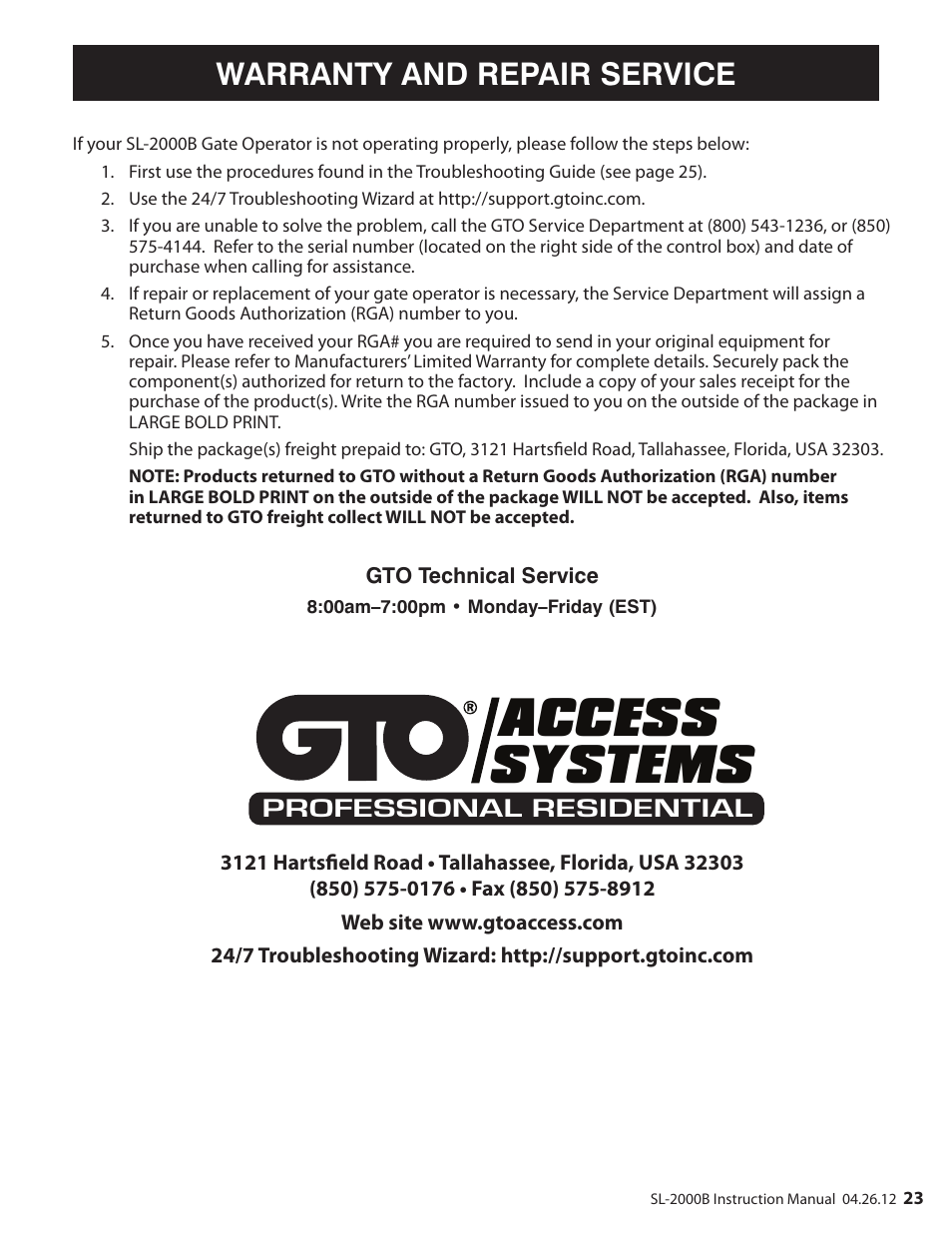 WARRANTY AND REPAIR SERVICE

If your SL-2000B Gate Operator is not operating properly, please follow the steps below:

1. First use the procedures found in the Troubleshooting Guide (see page 25).
2. Use the 24/7 Troubleshooting Wizard at http://support.gtoinc.com.
3. If you are unable to solve the problem, call the GTO Service Department at (800) 543-1236, or (850) 575-4144. Refer to the serial number (located on the right side of the control box) and date of purchase when calling for assistance.
4. If repair or replacement of your gate operator is necessary, the Service Department will assign a Return Goods Authorization (RGA) number to you.
5. Once you have received your RGA# you are required to send in your original equipment for repair. Please refer to Manufacturers' Limited Warranty for complete details. Securely pack the component(s) authorized for return to the factory. Include a copy of your sales receipt for the purchase of the product(s). Write the RGA number issued to you on the outside of the package in LARGE BOLD PRINT.

Ship the package(s) freight prepaid to: GTO, 3121 Hartsfield Road, Tallahassee, Florida, USA 32303.

NOTE: Products returned to GTO without a Return Goods Authorization (RGA) number in LARGE BOLD PRINT on the outside of the package WILL NOT be accepted. Also, items returned to GTO freight collect WILL NOT be accepted.

GTO Technical Service
8:00am–7:00pm • Monday–Friday (EST)

GTO® ACCESS SYSTEMS
PROFESSIONAL RESIDENTIAL

3121 Hartsfield Road • Tallahassee, Florida, USA 32303
(850) 575-0176 • Fax (850) 575-8912
Web site www.gtoaccess.com
24/7 Troubleshooting Wizard: http://support.gtoinc.com

SL-2000B Instruction Manual 04.26.12 23